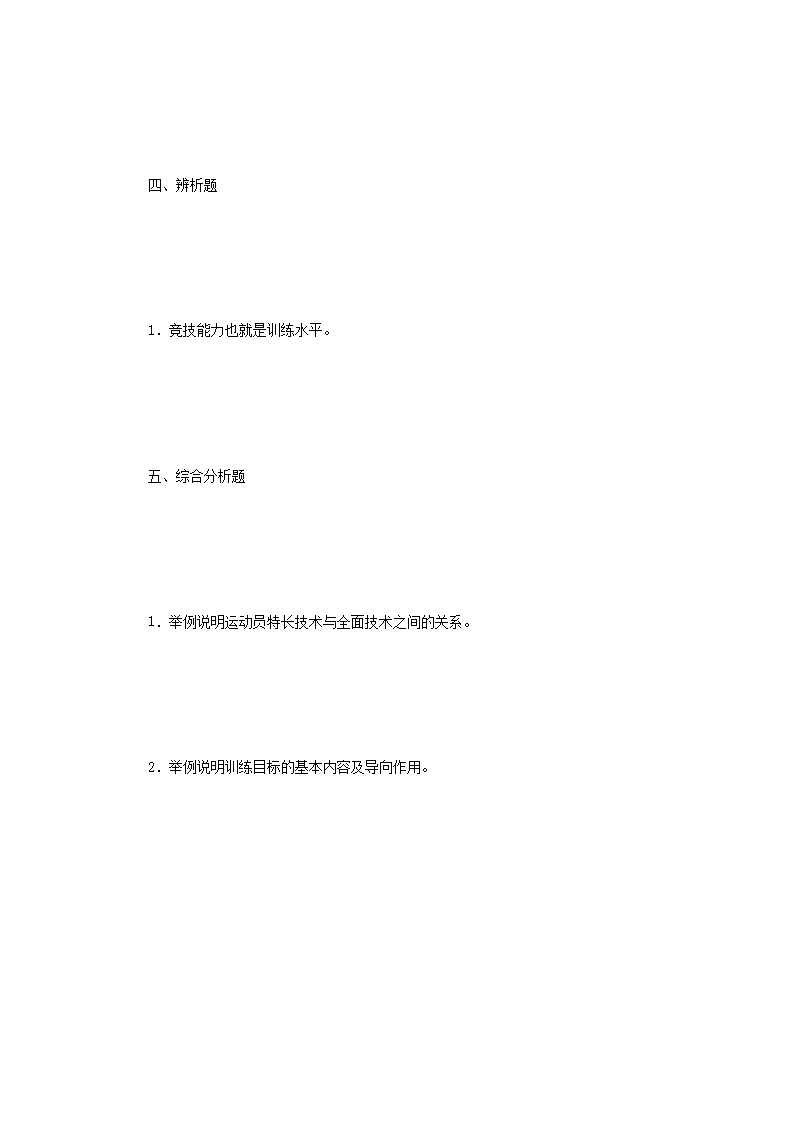 四、辨析题

1．竞技能力也就是训练水平。

五、综合分析题

1．举例说明运动员特长技术与全面技术之间的关系。

2．举例说明训练目标的基本内容及导向作用。